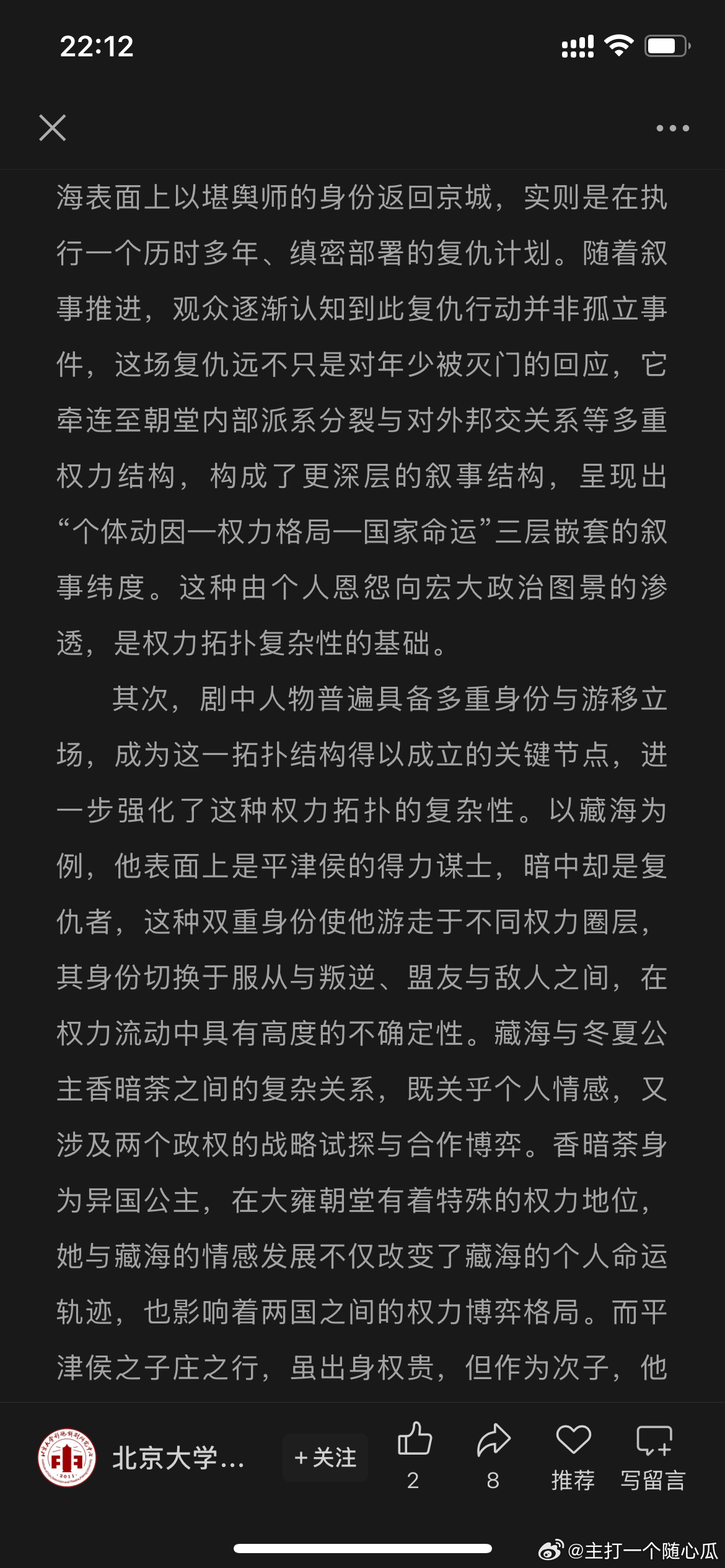 22:12

海表面上以堪舆师的身份返回京城，实则是在执行一个历时多年、缜密部署的复仇计划。随着叙事推进，观众逐渐认知到此复仇行动并非孤立事件，这场复仇远不只是对年少被灭门的回应，它牵连至朝堂内部派系分裂与对外邦交关系等多重权力结构，构成了更深层的叙事结构，呈现出“个体动因—权力格局—国家命运”三层嵌套的叙事纬度。这种由个人恩怨向宏大政治图景的渗透，是权力拓扑复杂性的基础。

其次，剧中人物普遍具备多重身份与游移立场，成为这一拓扑结构得以成立的关键节点，进一步强化了这种权力拓扑的复杂性。以藏海为例，他表面上是平津侯的得力谋士，暗中却是复仇者，这种双重身份使他游走于不同权力圈层，其身份切换于服从与叛逆、盟友与敌人之间，在权力流动中具有高度的不确定性。藏海与冬夏公主香暗荼之间的复杂关系，既关乎个人情感，又涉及两个政权的战略试探与合作博弈。香暗荼身为异国公主，在大雍朝堂有着特殊的权力地位，她与藏海的情感发展不仅改变了藏海的个人命运轨迹，也影响着两国之间的权力博弈格局。而平津侯之子庄之行，虽出身权贵，但作为次子，他

北京大学...
+关注
2
8
推荐
写留言
@主打一个随心瓜